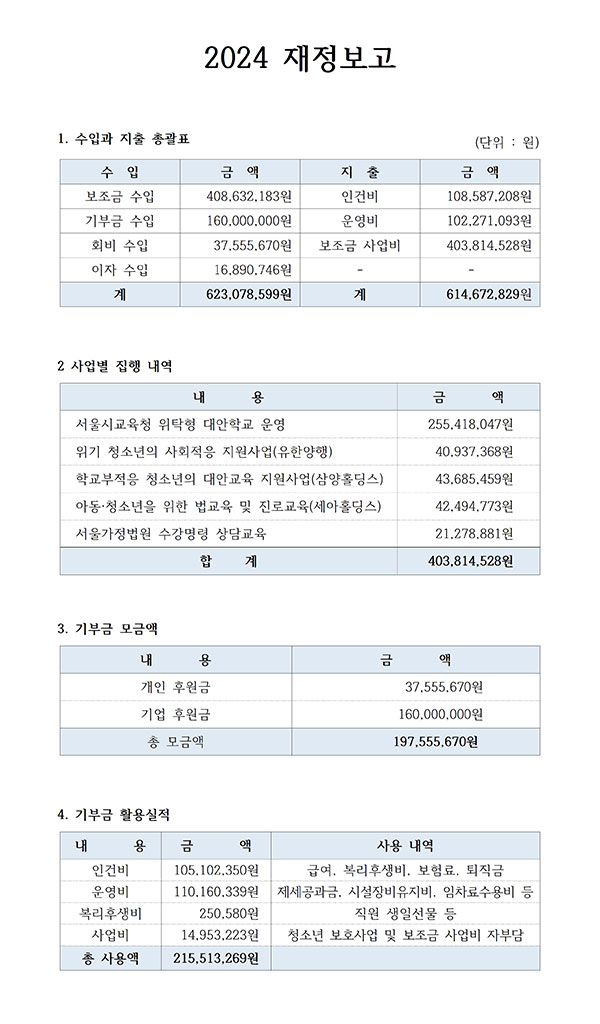 2024 재정보고

1. 수입과 지출 총괄표

(단위 : 원)

| 수 입 | 금 액 | 지 출 | 금 액 |
|---|---|---|---|
| 보조금 수입 | 408,632,183원 | 인건비 | 108,587,208원 |
| 기부금 수입 | 160,000,000원 | 운영비 | 102,271,093원 |
| 회비 수입 | 37,555,670원 | 보조금 사업비 | 403,814,528원 |
| 이자 수입 | 16,890,746원 | - | - |
| 계 | 623,078,599원 | 계 | 614,672,829원 |

2 사업별 집행 내역

| 내 용 | 금 액 |
|---|---|
| 서울시교육청 위탁형 대안학교 운영 | 255,418,047원 |
| 위기 청소년의 사회적응 지원사업(유한양행) | 40,937,368원 |
| 학교부적응 청소년의 대안교육 지원사업(삼양홀딩스) | 43,685,459원 |
| 아동·청소년을 위한 법교육 및 진로교육(세아홀딩스) | 42,494,773원 |
| 서울가정법원 수강명령 상담교육 | 21,278,881원 |
| 합 계 | 403,814,528원 |

3. 기부금 모금액

| 내 용 | 금 액 |
|---|---|
| 개인 후원금 | 37,555,670원 |
| 기업 후원금 | 160,000,000원 |
| 총 모금액 | 197,555,670원 |

4. 기부금 활용실적

| 내 용 | 금 액 | 사용 내역 |
|---|---|---|
| 인건비 | 105,102,350원 | 급여, 복리후생비, 보험료, 퇴직금 |
| 운영비 | 110,160,339원 | 제세공과금, 시설장비유지비, 임차료수용비 등 |
| 복리후생비 | 250,580원 | 직원 생일선물 등 |
| 사업비 | 14,953,223원 | 청소년 보호사업 및 보조금 사업비 자부담 |
| 총 사용액 | 215,513,269원 | |